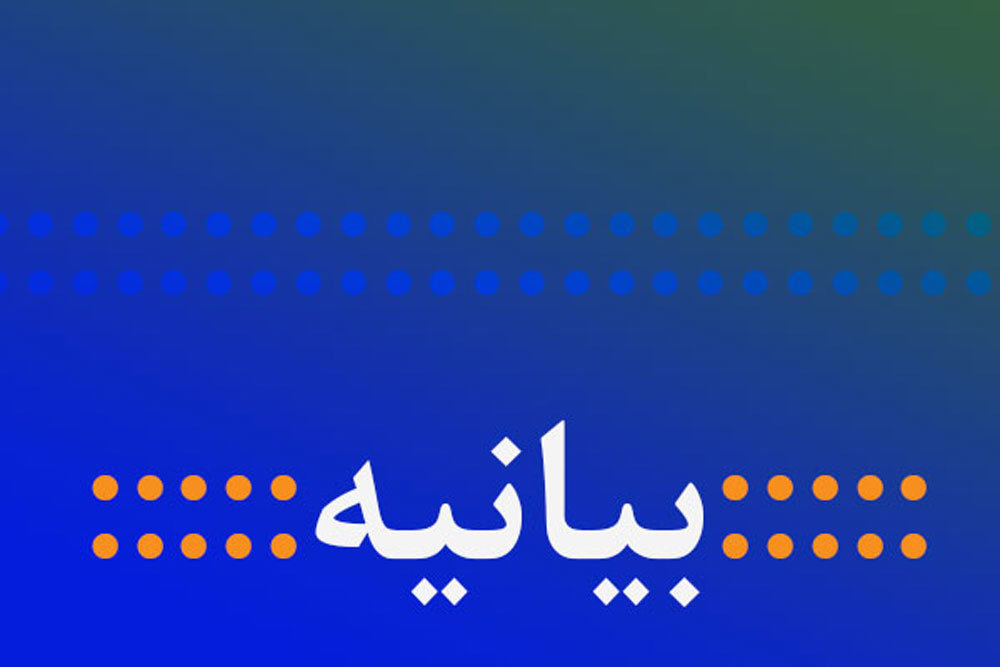 بیانیه